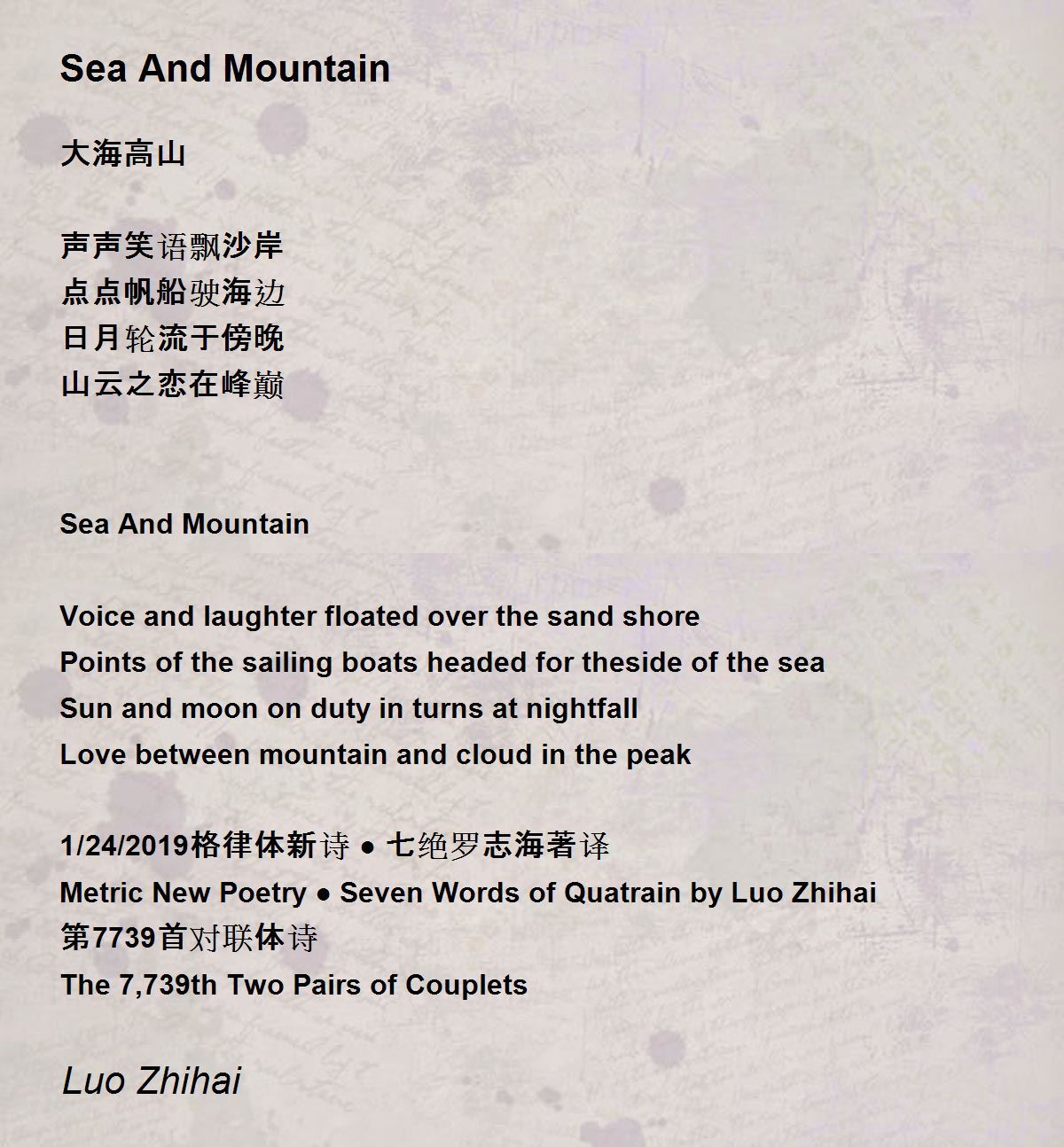 Sea And Mountain

大海高山

声声笑语飘沙岸
点点帆船驶海边
日月轮流于傍晚
山云之恋在峰巅

Sea And Mountain

Voice and laughter floated over the sand shore
Points of the sailing boats headed for theside of the sea
Sun and moon on duty in turns at nightfall
Love between mountain and cloud in the peak

1/24/2019格律体新诗 ● 七绝罗志海著译
Metric New Poetry ● Seven Words of Quatrain by Luo Zhihai
第7739首对联体诗
The 7,739th Two Pairs of Couplets

Luo Zhihai